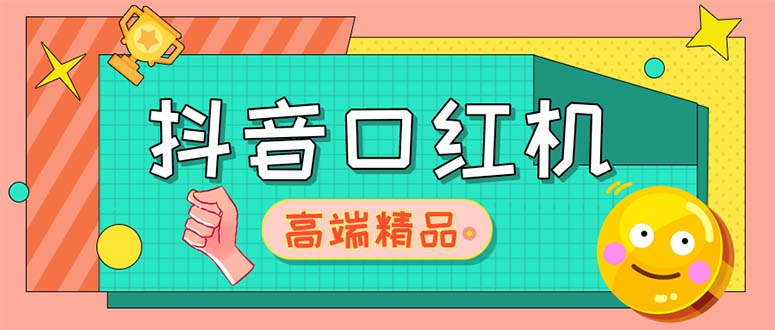 抖音口红机

高端精品